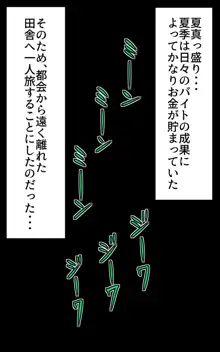 夏真っ盛り・・・
夏季は日々のバイトの成果によってかなりお金が貯まっていた

ミーン
ミーン
ミーン

ジーワ
ジーワ
ジーワ

そのため、都会から遠く離れた田舎へ一人旅することにしたのだった・・・